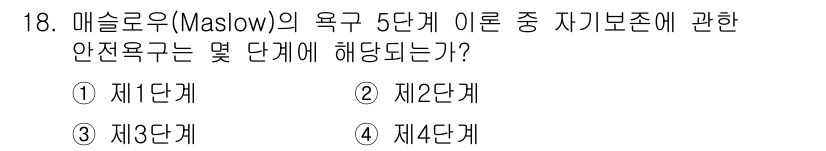 18. 매슬로우(Maslow)의 욕구 5단계 이론 중 자기보존에 관한 안전욕구는 몇 단계에 해당되는가?

① 제1단계
② 제2단계
③ 제3단계
④ 제4단계